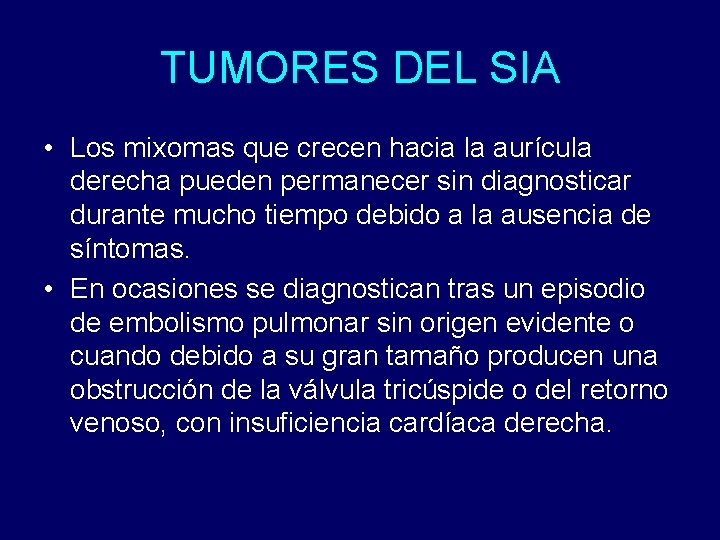 TUMORES DEL SIA

• Los mixomas que crecen hacia la aurícula derecha pueden permanecer sin diagnosticar durante mucho tiempo debido a la ausencia de síntomas.

• En ocasiones se diagnostican tras un episodio de embolismo pulmonar sin origen evidente o cuando debido a su gran tamaño producen una obstrucción de la válvula tricúspide o del retorno venoso, con insuficiencia cardíaca derecha.